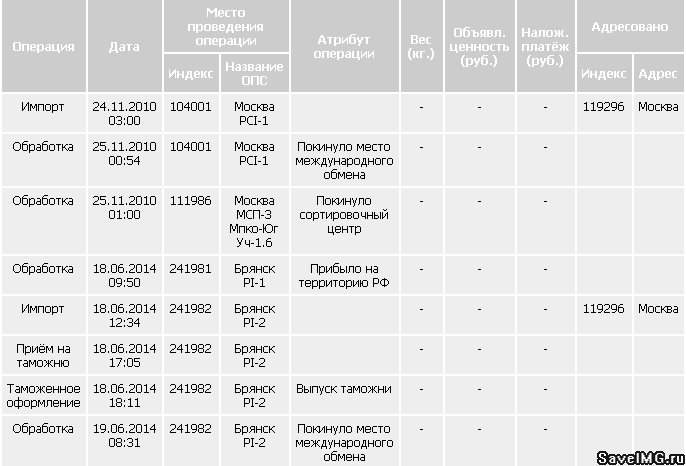 | Операция | Дата | Место проведения операции: Индекс | Место проведения операции: Название ОПС | Атрибут операции | Вес (кг.) | Объявл. ценность (руб.) | Налож. платёж (руб.) | Адресовано: Индекс | Адресовано: Адрес |
|---|---|---|---|---|---|---|---|---|---|
| Импорт | 24.11.2010 03:00 | 104001 | Москва PCI-1 | | - | - | - | 119296 | Москва |
| Обработка | 25.11.2010 00:54 | 104001 | Москва PCI-1 | Покинуло место международного обмена | - | - | - | | |
| Обработка | 25.11.2010 01:00 | 111986 | Москва МСП-3 Мпко-Юг Уч-1.6 | Покинуло сортировочный центр | - | - | - | | |
| Обработка | 18.06.2014 09:50 | 241981 | Брянск PI-1 | Прибыло на территорию РФ | - | - | - | | |
| Импорт | 18.06.2014 12:34 | 241982 | Брянск PI-2 | | - | - | - | 119296 | Москва |
| Приём на таможню | 18.06.2014 17:05 | 241982 | Брянск PI-2 | | - | - | - | | |
| Таможенное оформление | 18.06.2014 18:11 | 241982 | Брянск PI-2 | Выпуск таможни | - | - | - | | |
| Обработка | 19.06.2014 08:31 | 241982 | Брянск PI-2 | Покинуло место международного обмена | - | - | - | | |

SaveIMG.ru